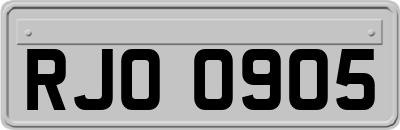 RJO 0905